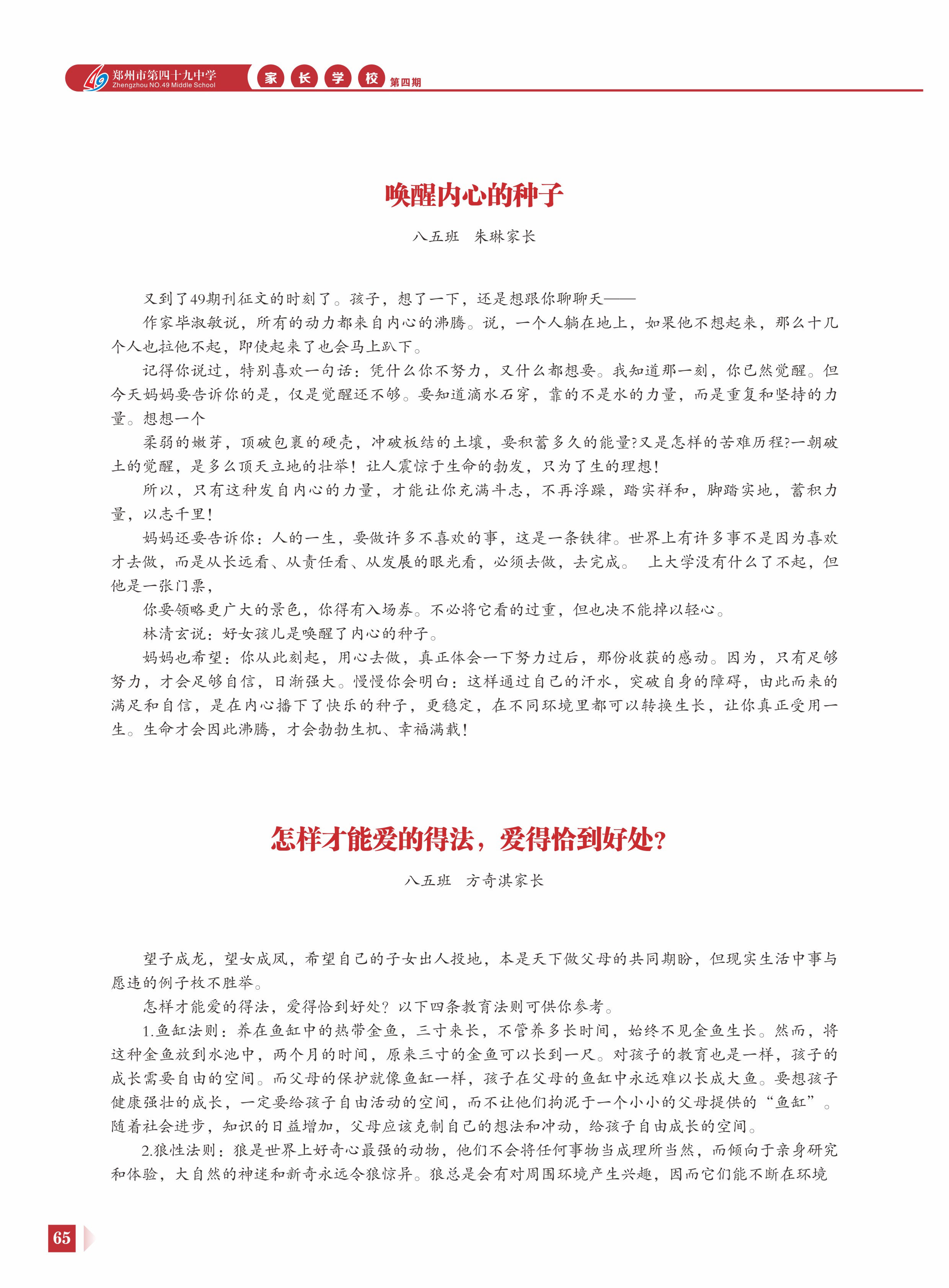 郑州市第四十九中学
Zhengzhou NO.49 Middle School
家 长 学 校 第四期

唤醒内心的种子

八五班 朱琳家长

又到了49期刊征文的时刻了。孩子，想了一下，还是想跟你聊聊天——

作家毕淑敏说，所有的动力都来自内心的沸腾。说，一个人躺在地上，如果他不想起来，那么十几个人也拉他不起，即使起来了也会马上趴下。

记得你说过，特别喜欢一句话：凭什么你不努力，又什么都想要。我知道那一刻，你已然觉醒。但今天妈妈要告诉你的是，仅是觉醒还不够。要知道滴水石穿，靠的不是水的力量，而是重复和坚持的力量。想想一个

柔弱的嫩芽，顶破包裹的硬壳，冲破板结的土壤，要积蓄多久的能量?又是怎样的苦难历程?一朝破土的觉醒，是多么顶天立地的壮举！让人震惊于生命的勃发，只为了生的理想！

所以，只有这种发自内心的力量，才能让你充满斗志，不再浮躁，踏实祥和，脚踏实地，蓄积力量，以志千里！

妈妈还要告诉你：人的一生，要做许多不喜欢的事，这是一条铁律。世界上有许多事不是因为喜欢才去做，而是从长远看、从责任看、从发展的眼光看，必须去做，去完成。 上大学没有什么了不起，但他是一张门票，

你要领略更广大的景色，你得有入场券。不必将它看的过重，但也决不能掉以轻心。

林清玄说：好女孩儿是唤醒了内心的种子。

妈妈也希望：你从此刻起，用心去做，真正体会一下努力过后，那份收获的感动。因为，只有足够努力，才会足够自信，日渐强大。慢慢你会明白：这样通过自己的汗水，突破自身的障碍，由此而来的满足和自信，是在内心播下了快乐的种子，更稳定，在不同环境里都可以转换生长，让你真正受用一生。生命才会因此沸腾，才会勃勃生机、幸福满载！

怎样才能爱的得法，爱得恰到好处?

八五班 方奇淇家长

望子成龙，望女成凤，希望自己的子女出人投地，本是天下做父母的共同期盼，但现实生活中事与愿违的例子枚不胜举。

怎样才能爱的得法，爱得恰到好处？以下四条教育法则可供你参考。

1.鱼缸法则：养在鱼缸中的热带金鱼，三寸来长，不管养多长时间，始终不见金鱼生长。然而，将这种金鱼放到水池中，两个月的时间，原来三寸的金鱼可以长到一尺。对孩子的教育也是一样，孩子的成长需要自由的空间。而父母的保护就像鱼缸一样，孩子在父母的鱼缸中永远难以长成大鱼。要想孩子健康强壮的成长，一定要给孩子自由活动的空间，而不让他们拘泥于一个小小的父母提供的“鱼缸”。随着社会进步，知识的日益增加，父母应该克制自己的想法和冲动，给孩子自由成长的空间。

2.狼性法则：狼是世界上好奇心最强的动物，他们不会将任何事物当成理所当然，而倾向于亲身研究和体验，大自然的神迷和新奇永远令狼惊异。狼总是会有对周围环境产生兴趣，因而它们能不断在环境

65